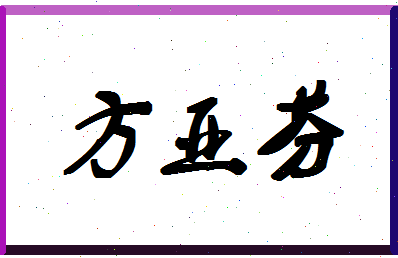 方亚芬